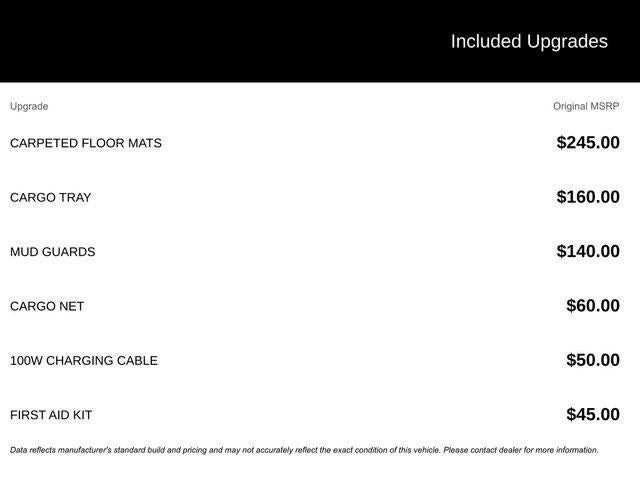 Included Upgrades

| Upgrade | Original MSRP |
|---|---|
| CARPETED FLOOR MATS | \$245.00 |
| CARGO TRAY | \$160.00 |
| MUD GUARDS | \$140.00 |
| CARGO NET | \$60.00 |
| 100W CHARGING CABLE | \$50.00 |
| FIRST AID KIT | \$45.00 |

Data reflects manufacturer's standard build and pricing and may not accurately reflect the exact condition of this vehicle. Please contact dealer for more information.